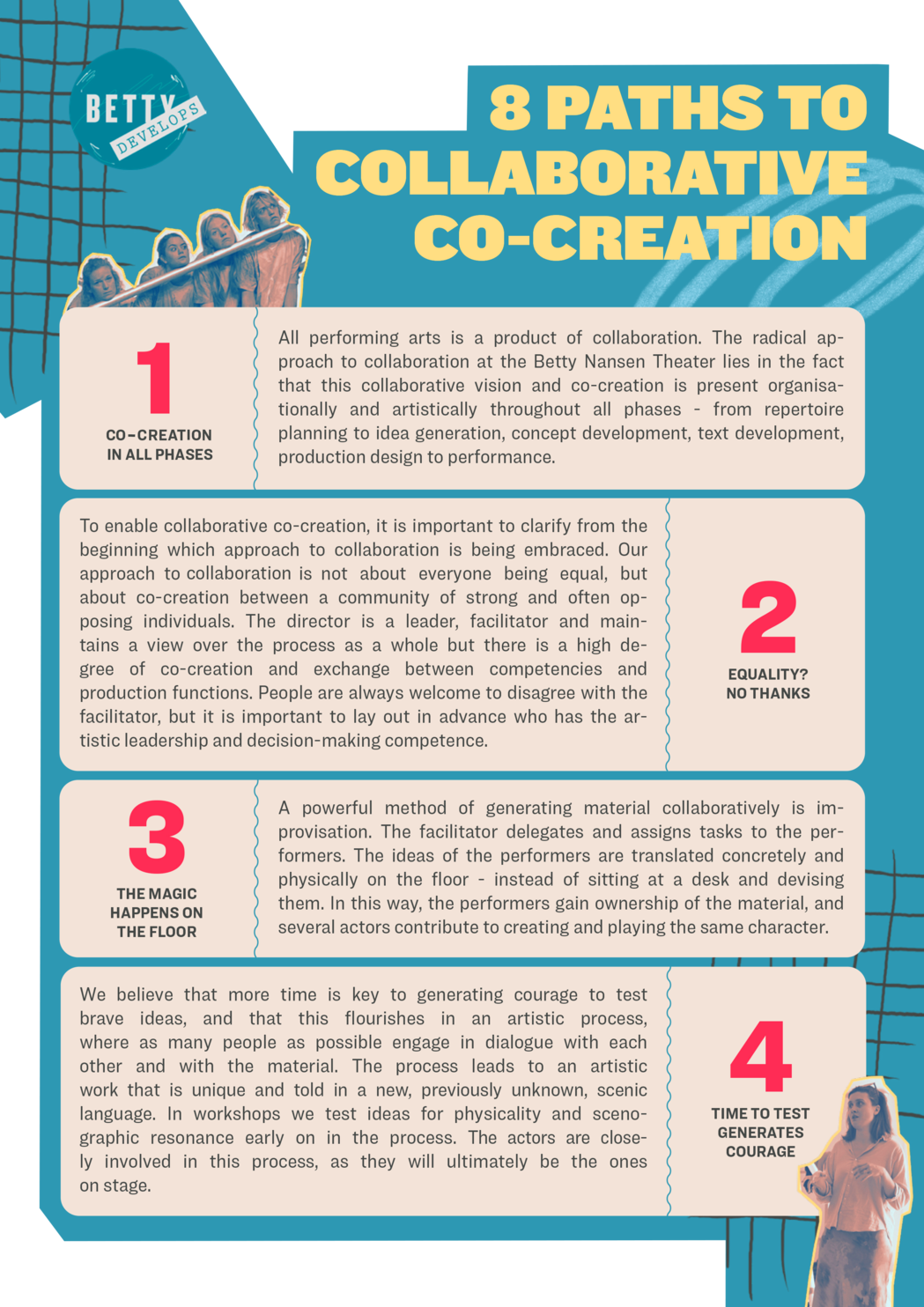 BETTY DEVELOPS

8 PATHS TO COLLABORATIVE CO-CREATION

1

CO-CREATION IN ALL PHASES

All performing arts is a product of collaboration. The radical approach to collaboration at the Betty Nansen Theater lies in the fact that this collaborative vision and co-creation is present organisationally and artistically throughout all phases - from repertoire planning to idea generation, concept development, text development, production design to performance.

To enable collaborative co-creation, it is important to clarify from the beginning which approach to collaboration is being embraced. Our approach to collaboration is not about everyone being equal, but about co-creation between a community of strong and often opposing individuals. The director is a leader, facilitator and maintains a view over the process as a whole but there is a high degree of co-creation and exchange between competencies and production functions. People are always welcome to disagree with the facilitator, but it is important to lay out in advance who has the artistic leadership and decision-making competence.

2

EQUALITY? NO THANKS

3

THE MAGIC HAPPENS ON THE FLOOR

A powerful method of generating material collaboratively is improvisation. The facilitator delegates and assigns tasks to the performers. The ideas of the performers are translated concretely and physically on the floor - instead of sitting at a desk and devising them. In this way, the performers gain ownership of the material, and several actors contribute to creating and playing the same character.

We believe that more time is key to generating courage to test brave ideas, and that this flourishes in an artistic process, where as many people as possible engage in dialogue with each other and with the material. The process leads to an artistic work that is unique and told in a new, previously unknown, scenic language. In workshops we test ideas for physicality and scenographic resonance early on in the process. The actors are closely involved in this process, as they will ultimately be the ones on stage.

4

TIME TO TEST GENERATES COURAGE